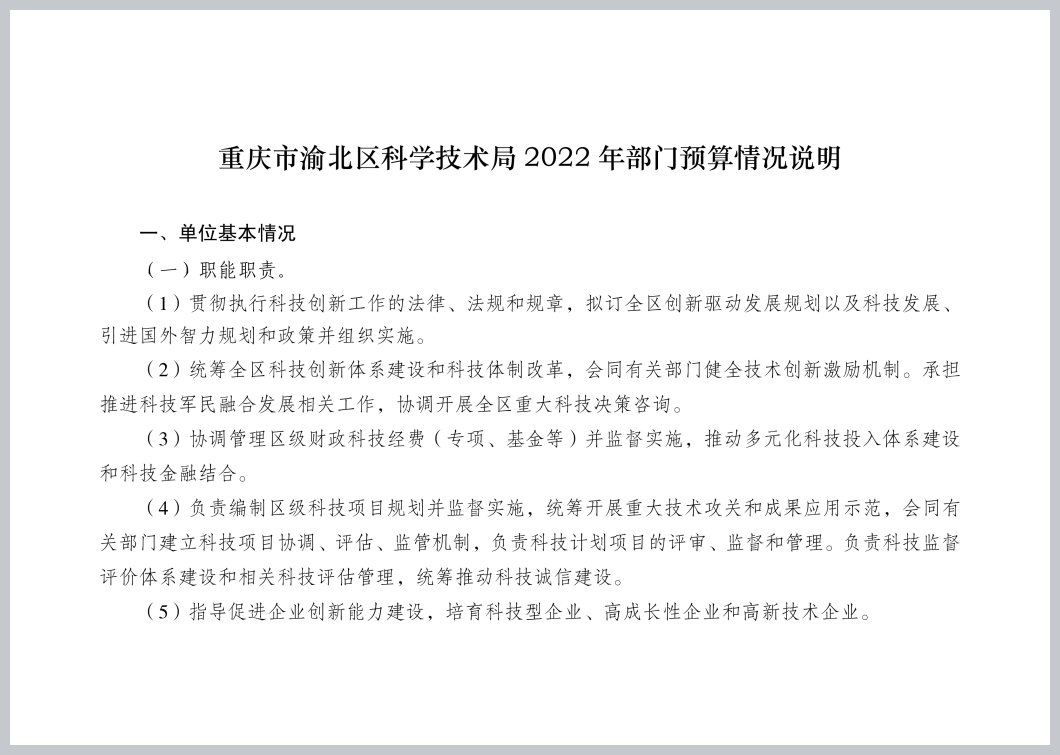 重庆市渝北区科学技术局 2022 年部门预算情况说明

一、单位基本情况

（一）职能职责。

（1）贯彻执行科技创新工作的法律、法规和规章，拟订全区创新驱动发展规划以及科技发展、引进国外智力规划和政策并组织实施。

（2）统筹全区科技创新体系建设和科技体制改革，会同有关部门健全技术创新激励机制。承担推进科技军民融合发展相关工作，协调开展全区重大科技决策咨询。

（3）协调管理区级财政科技经费（专项、基金等）并监督实施，推动多元化科技投入体系建设和科技金融结合。

（4）负责编制区级科技项目规划并监督实施，统筹开展重大技术攻关和成果应用示范，会同有关部门建立科技项目协调、评估、监管机制，负责科技计划项目的评审、监督和管理。负责科技监督评价体系建设和相关科技评估管理，统筹推动科技诚信建设。

（5）指导促进企业创新能力建设，培育科技型企业、高成长性企业和高新技术企业。